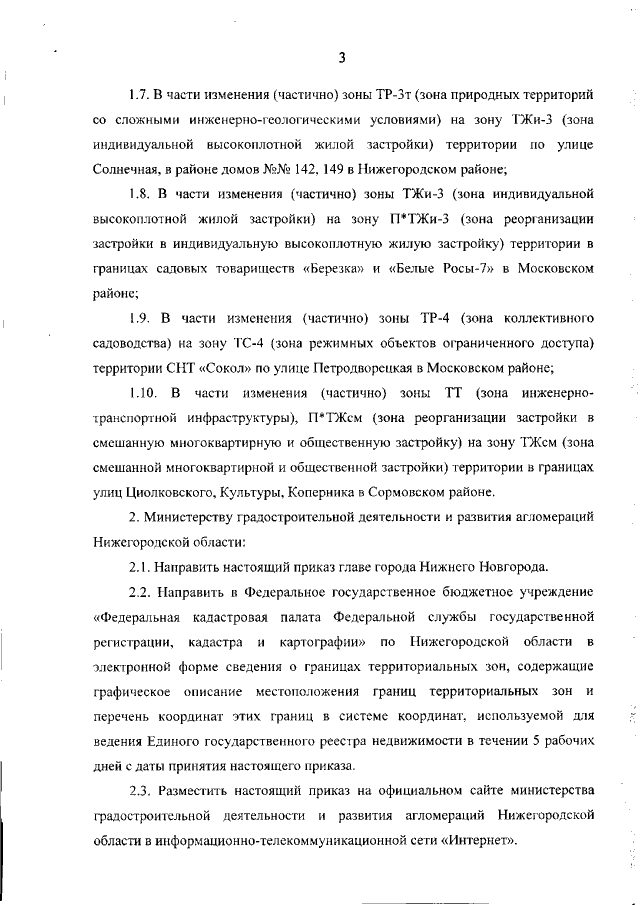 3

1.7. В части изменения (частично) зоны ТР-3т (зона природных территорий со сложными инженерно-геологическими условиями) на зону ТЖи-3 (зона индивидуальной высокоплотной жилой застройки) территории по улице Солнечная, в районе домов №№ 142, 149 в Нижегородском районе;

1.8. В части изменения (частично) зоны ТЖи-3 (зона индивидуальной высокоплотной жилой застройки) на зону П*ТЖи-3 (зона реорганизации застройки в индивидуальную высокоплотную жилую застройку) территории в границах садовых товариществ «Березка» и «Белые Росы-7» в Московском районе;

1.9. В части изменения (частично) зоны ТР-4 (зона коллективного садоводства) на зону ТС-4 (зона режимных объектов ограниченного доступа) территории СНТ «Сокол» по улице Петродворецкая в Московском районе;

1.10. В части изменения (частично) зоны ТТ (зона инженерно-транспортной инфраструктуры), П*ТЖсм (зона реорганизации застройки в смешанную многоквартирную и общественную застройку) на зону ТЖсм (зона смешанной многоквартирной и общественной застройки) территории в границах улиц Циолковского, Культуры, Коперника в Сормовском районе.

2. Министерству градостроительной деятельности и развития агломераций Нижегородской области:

2.1. Направить настоящий приказ главе города Нижнего Новгорода.

2.2. Направить в Федеральное государственное бюджетное учреждение «Федеральная кадастровая палата Федеральной службы государственной регистрации, кадастра и картографии» по Нижегородской области в электронной форме сведения о границах территориальных зон, содержащие графическое описание местоположения границ территориальных зон и перечень координат этих границ в системе координат, используемой для ведения Единого государственного реестра недвижимости в течении 5 рабочих дней с даты принятия настоящего приказа.

2.3. Разместить настоящий приказ на официальном сайте министерства градостроительной деятельности и развития агломераций Нижегородской области в информационно-телекоммуникационной сети «Интернет».